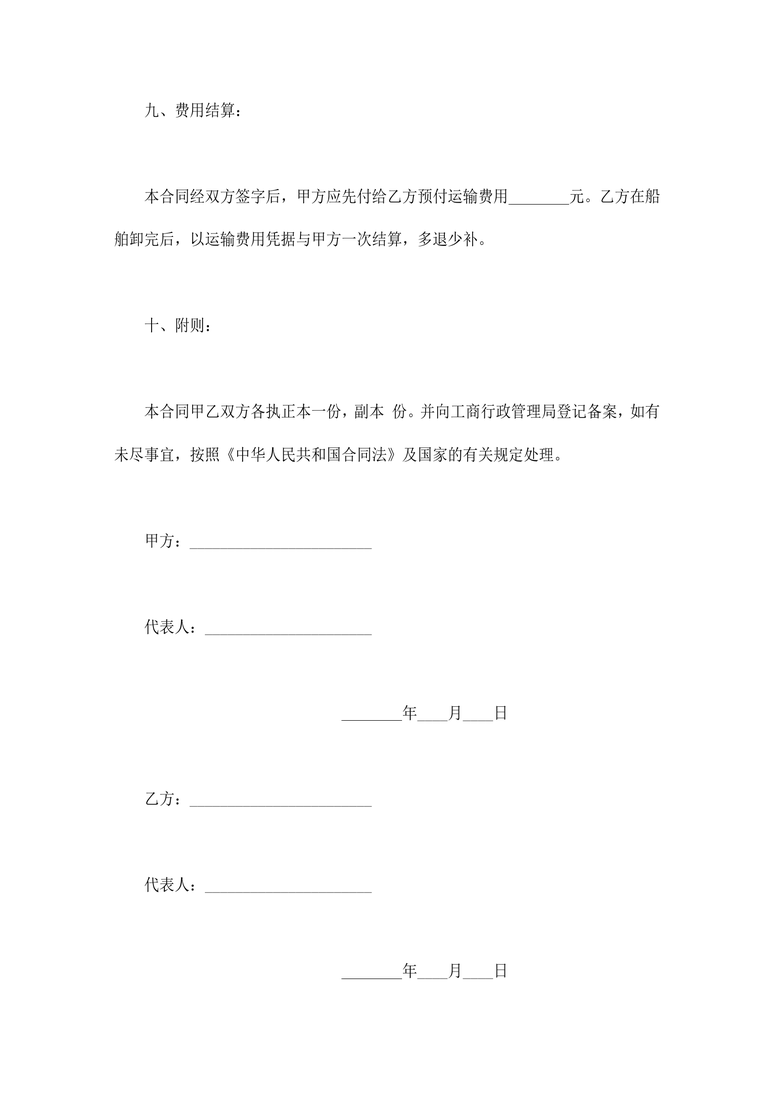 九、费用结算：

本合同经双方签字后，甲方应先付给乙方预付运输费用________元。乙方在船舶卸完后，以运输费用凭据与甲方一次结算，多退少补。

十、附则：

本合同甲乙双方各执正本一份，副本 份。并向工商行政管理局登记备案，如有未尽事宜，按照《中华人民共和国合同法》及国家的有关规定处理。

甲方：________________________

代表人：______________________

________年____月____日

乙方：________________________

代表人：______________________

________年____月____日